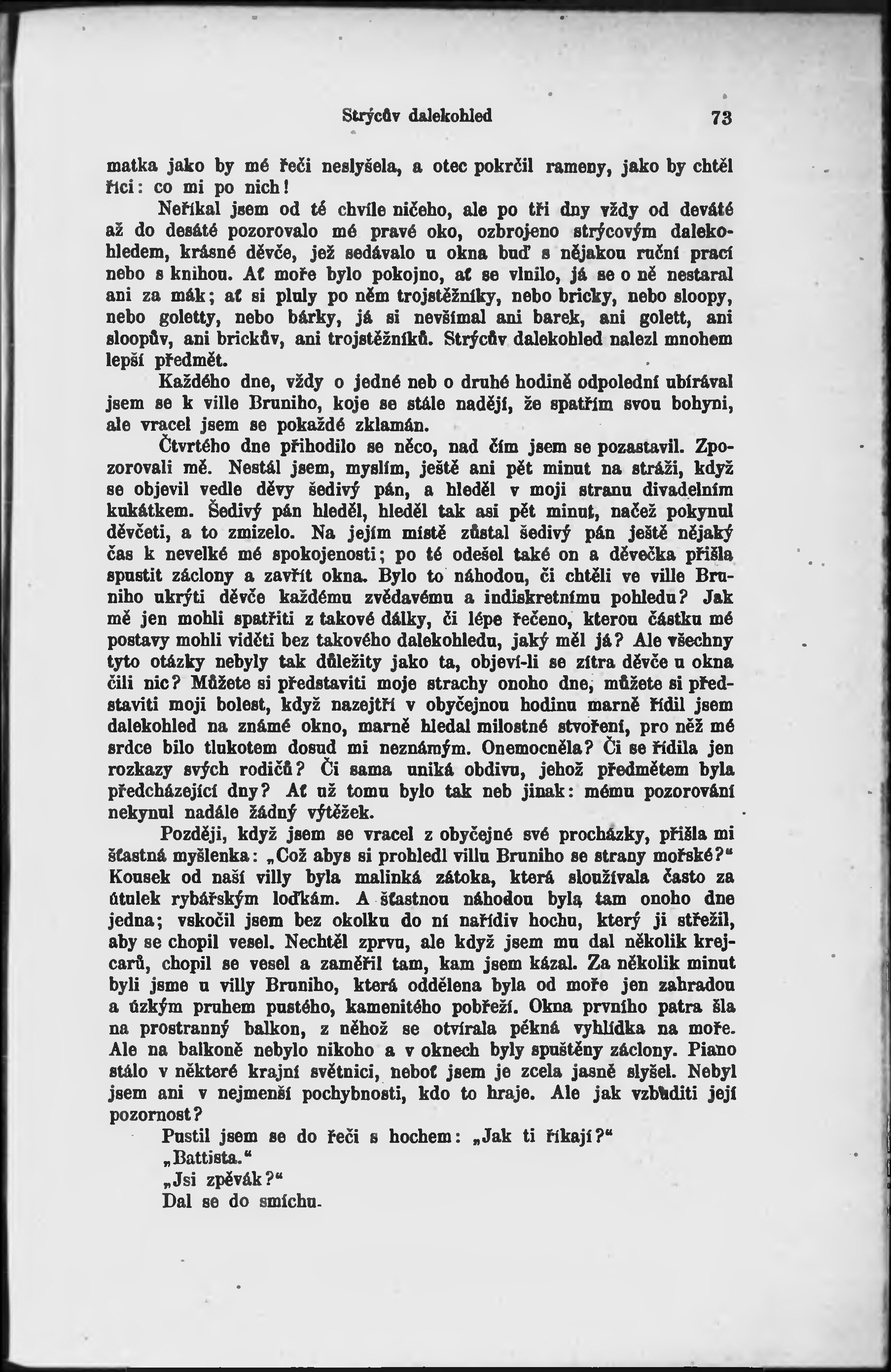 Strýcův dalekohled 73

matka jako by mé řeči neslyšela, a otec pokrčil rameny, jako by chtěl říci: co mi po nich!

Neříkal jsem od té chvíle ničeho, ale po tři dny vždy od deváté až do desáté pozorovalo mé pravé oko, ozbrojeno strýcovým dalekohledem, krásné děvče, jež sedávalo u okna buď s nějakou ruční prací nebo s knihou. Ať moře bylo pokojno, ať se vlnilo, já se o ně nestaral ani za mák; ať si pluly po něm trojstěžníky, nebo bricky, nebo sloopy, nebo goletty, nebo bárky, já si nevšímal ani barek, ani golett, ani sloopův, ani brickův, ani trojstěžníků. Strýcův dalekohled nalezl mnohem lepší předmět.

Každého dne, vždy o jedné neb o druhé hodině odpolední ubírával jsem se k ville Bruniho, koje se stále nadějí, že spatřím svou bohyni, ale vracel jsem se pokaždé zklamán.

Čtvrtého dne přihodilo se něco, nad čím jsem se pozastavil. Zpozorovali mě. Nestál jsem, myslím, ještě ani pět minut na stráži, když se objevil vedle děvy šedivý pán, a hleděl v moji stranu divadelním kukátkem. Šedivý pán hleděl, hleděl tak asi pět minut, načež pokynul děvčeti, a to zmizelo. Na jejím místě zůstal šedivý pán ještě nějaký čas k nevelké mé spokojenosti; po té odešel také on a děvečka přišla spustit záclony a zavřít okna. Bylo to náhodou, či chtěli ve ville Bruniho ukrýti děvče každému zvědavému a indiskretnímu pohledu? Jak mě jen mohli spatřiti z takové dálky, či lépe řečeno, kterou částku mé postavy mohli viděti bez takového dalekohledu, jaký měl já? Ale všechny tyto otázky nebyly tak důležity jako ta, objeví-li se zítra děvče u okna čili nic? Můžete si představiti moje strachy onoho dne, můžete si představiti moji bolest, když nazejtří v obyčejnou hodinu marně řídil jsem dalekohled na známé okno, marně hledal milostné stvoření, pro něž mé srdce bilo tlukotem dosud mi neznámým. Onemocněla? Či se řídila jen rozkazy svých rodičů? Či sama uniká obdivu, jehož předmětem byla předcházející dny? Ať už tomu bylo tak neb jinak: mému pozorování nekynul nadále žádný výtěžek.

Později, když jsem se vracel z obyčejné své procházky, přišla mi šťastná myšlenka: „Což abys si prohledl villu Bruniho se strany mořské?“ Kousek od naší villy byla malinká zátoka, která sloužívala často za útulek rybářským loďkám. A šťastnou náhodou byla tam onoho dne jedna; vskočil jsem bez okolku do ní nařídiv hochu, který ji střežil, aby se chopil vesel. Nechtěl zprvu, ale když jsem mu dal několik krejcarů, chopil se vesel a zaměřil tam, kam jsem kázal. Za několik minut byli jsme u villy Bruniho, která oddělena byla od moře jen zahradou a úzkým pruhem pustého, kamenitého pobřeží. Okna prvního patra šla na prostranný balkon, z něhož se otvírala pěkná vyhlídka na moře. Ale na balkoně nebylo nikoho a v oknech byly spuštěny záclony. Piano stálo v některé krajní světnici, neboť jsem je zcela jasně slyšel. Nebyl jsem ani v nejmenší pochybnosti, kdo to hraje. Ale jak vzbuditi její pozornost?

Pustil jsem se do řeči s hochem: „Jak ti říkají?“

„Battista.“

„Jsi zpěvák?“

Dal se do smíchu.